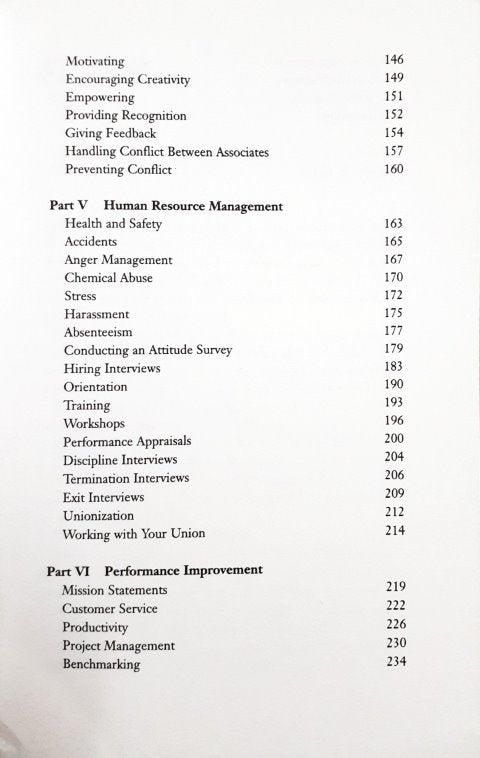 Motivating 146
Encouraging Creativity 149
Empowering 151
Providing Recognition 152
Giving Feedback 154
Handling Conflict Between Associates 157
Preventing Conflict 160

Part V Human Resource Management
Health and Safety 163
Accidents 165
Anger Management 167
Chemical Abuse 170
Stress 172
Harassment 175
Absenteeism 177
Conducting an Attitude Survey 179
Hiring Interviews 183
Orientation 190
Training 193
Workshops 196
Performance Appraisals 200
Discipline Interviews 204
Termination Interviews 206
Exit Interviews 209
Unionization 212
Working with Your Union 214

Part VI Performance Improvement
Mission Statements 219
Customer Service 222
Productivity 226
Project Management 230
Benchmarking 234